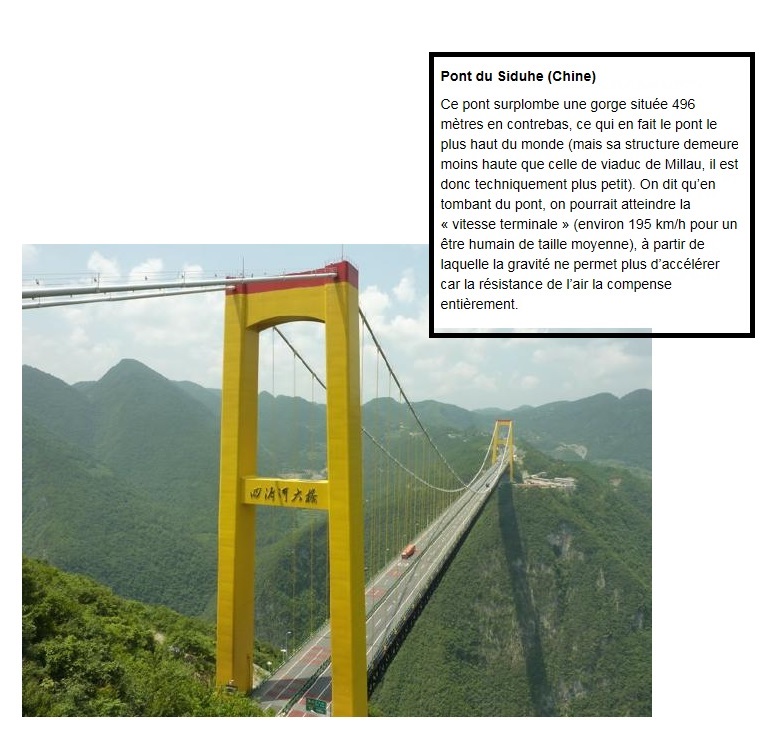 Pont du Siduhe (Chine)

Ce pont surplombe une gorge située 496 mètres en contrebas, ce qui en fait le pont le plus haut du monde (mais sa structure demeure moins haute que celle de viaduc de Millau, il est donc techniquement plus petit). On dit qu'en tombant du pont, on pourrait atteindre la « vitesse terminale » (environ 195 km/h pour un être humain de taille moyenne), à partir de laquelle la gravité ne permet plus d'accélérer car la résistance de l'air la compense entièrement.

四渡河大桥